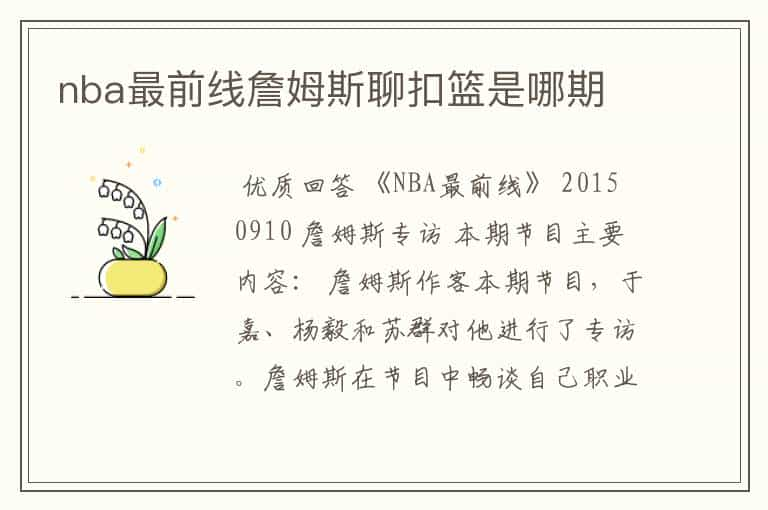 nba最前线詹姆斯聊扣篮是哪期

优质回答 《NBA最前线》 20150910 詹姆斯专访 本期节目主要内容： 詹姆斯作客本期节目，于嘉、杨毅和苏群对他进行了专访。詹姆斯在节目中畅谈自己职业